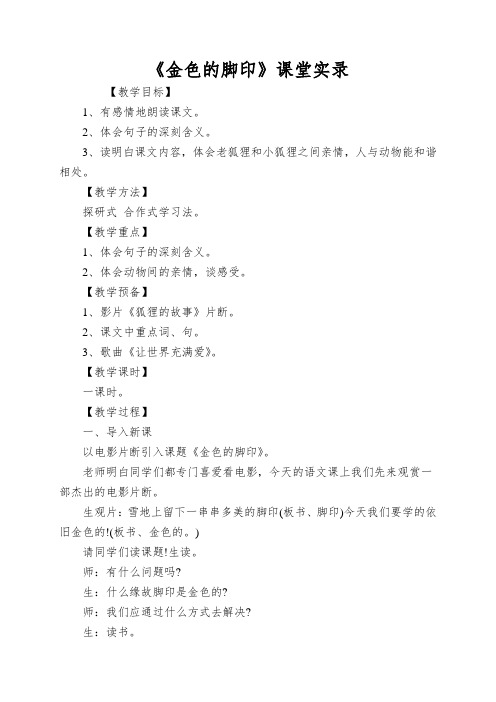 《金色的脚印》课堂实录

【教学目标】

1、有感情地朗读课文。

2、体会句子的深刻含义。

3、读明白课文内容，体会老狐狸和小狐狸之间亲情，人与动物能和谐相处。

【教学方法】

探研式 合作式学习法。

【教学重点】

1、体会句子的深刻含义。

2、体会动物间的亲情，谈感受。

【教学预备】

1、影片《狐狸的故事》片断。

2、课文中重点词、句。

3、歌曲《让世界充满爱》。

【教学课时】

一课时。

【教学过程】

一、导入新课

以电影片断引入课题《金色的脚印》。

老师明白同学们都专门喜爱看电影，今天的语文课上我们先来观赏一部杰出的电影片断。

生观片：雪地上留下一串串多美的脚印(板书、脚印)今天我们要学的依旧金色的!(板书、金色的。)

请同学们读课题!生读。

师：有什么问题吗?

生：什么缘故脚印是金色的?

师：我们应通过什么方式去解决?

生：读书。